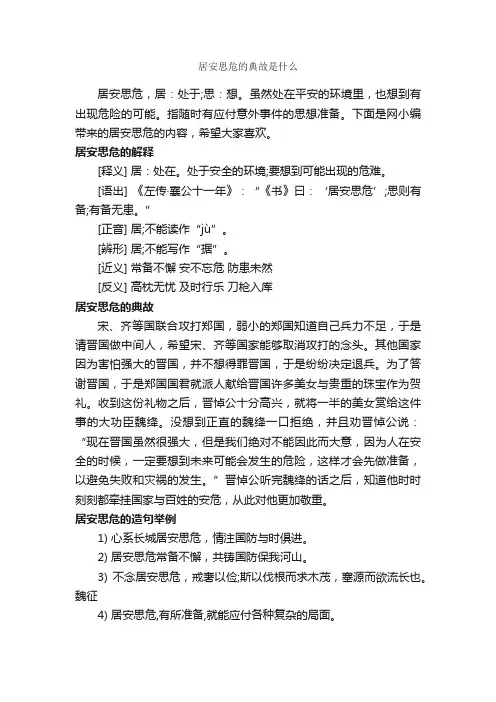 居安思危的典故是什么

居安思危，居：处于;思：想。虽然处在平安的环境里，也想到有出现危险的可能。指随时有应付意外事件的思想准备。下面是网小编带来的居安思危的内容，希望大家喜欢。

居安思危的解释

[释义] 居：处在。处于安全的环境;要想到可能出现的危难。

[语出] 《左传·襄公十一年》：“《书》曰：‘居安思危’;思则有备;有备无患。”

[正音] 居;不能读作“jù”。

[辨形] 居;不能写作“据”。

[近义] 常备不懈 安不忘危 防患未然

[反义] 高枕无忧 及时行乐 刀枪入库

居安思危的典故

宋、齐等国联合攻打郑国，弱小的郑国知道自己兵力不足，于是请晋国做中间人，希望宋、齐等国家能够取消攻打的念头。其他国家因为害怕强大的晋国，并不想得罪晋国，于是纷纷决定退兵。为了答谢晋国，于是郑国国君就派人献给晋国许多美女与贵重的珠宝作为贺礼。收到这份礼物之后，晋悼公十分高兴，就将一半的美女赏给这件事的大功臣魏绛。没想到正直的魏绛一口拒绝，并且劝晋悼公说：“现在晋国虽然很强大，但是我们绝对不能因此而大意，因为人在安全的时候，一定要想到未来可能会发生的危险，这样才会先做准备，以避免失败和灾祸的发生。”晋悼公听完魏绛的话之后，知道他时时刻刻都牵挂国家与百姓的安危，从此对他更加敬重。

居安思危的造句举例

1) 心系长城居安思危，情注国防与时俱进。

2) 居安思危常备不懈，共铸国防保我河山。

3) 不念居安思危，戒奢以俭;斯以伐根而求木茂，塞源而欲流长也。魏征

4) 居安思危,有所准备,就能应付各种复杂的局面。